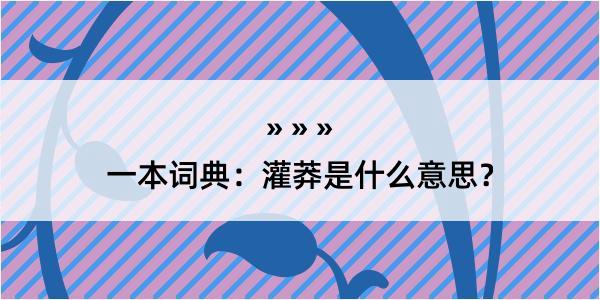 » » »

一本词典：灌莽是什么意思？